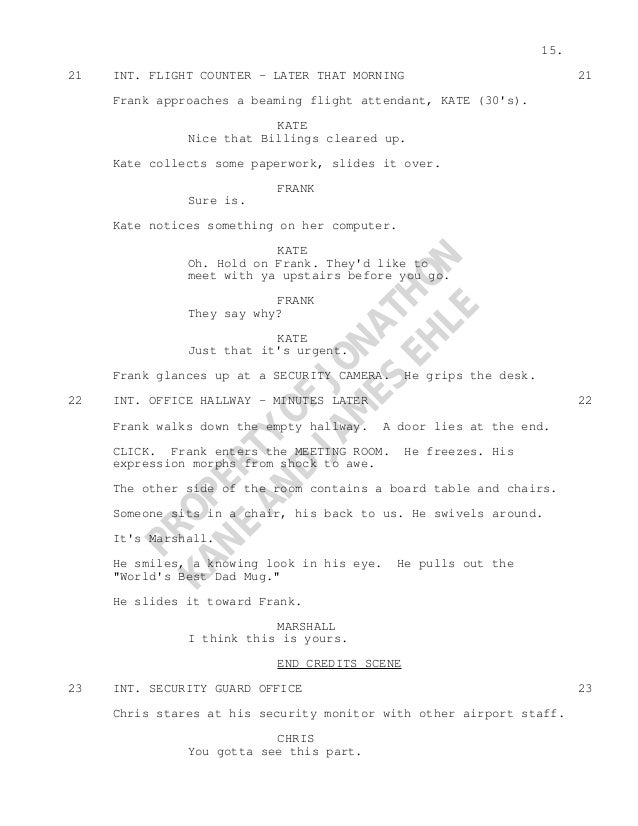 15.

21 INT. FLIGHT COUNTER - LATER THAT MORNING 21

Frank approaches a beaming flight attendant, KATE (30's).

KATE
Nice that Billings cleared up.

Kate collects some paperwork, slides it over.

FRANK
Sure is.

Kate notices something on her computer.

KATE
Oh. Hold on Frank. They'd like to meet with ya upstairs before you go.

FRANK
They say why?

KATE
Just that it's urgent.

Frank glances up at a SECURITY CAMERA. He grips the desk.

22 INT. OFFICE HALLWAY - MINUTES LATER 22

Frank walks down the empty hallway. A door lies at the end.

CLICK. Frank enters the MEETING ROOM. He freezes. His expression morphs from shock to awe.

The other side of the room contains a board table and chairs.

Someone sits in a chair, his back to us. He swivels around.

It's Marshall.

He smiles, a knowing look in his eye. He pulls out the "World's Best Dad Mug."

He slides it toward Frank.

MARSHALL
I think this is yours.

END CREDITS SCENE

23 INT. SECURITY GUARD OFFICE 23

Chris stares at his security monitor with other airport staff.

CHRIS
You gotta see this part.

PROPERTY OF JONATHON KANE AND JAMES EHLE